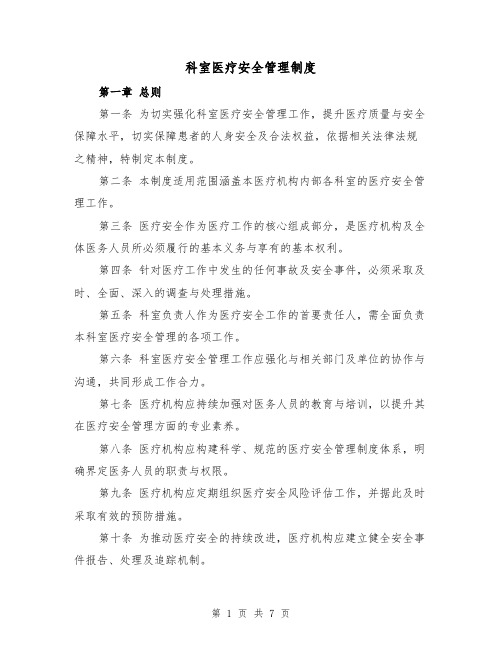 科室医疗安全管理制度

第一章 总则

第一条 为切实强化科室医疗安全管理工作，提升医疗质量与安全保障水平，切实保障患者的人身安全及合法权益，依据相关法律法规之精神，特制定本制度。

第二条 本制度适用范围涵盖本医疗机构内部各科室的医疗安全管理工作。

第三条 医疗安全作为医疗工作的核心组成部分，是医疗机构及全体医务人员所必须履行的基本义务与享有的基本权利。

第四条 针对医疗工作中发生的任何事故及安全事件，必须采取及时、全面、深入的调查与处理措施。

第五条 科室负责人作为医疗安全工作的首要责任人，需全面负责本科室医疗安全管理的各项工作。

第六条 科室医疗安全管理工作应强化与相关部门及单位的协作与沟通，共同形成工作合力。

第七条 医疗机构应持续加强对医务人员的教育与培训，以提升其在医疗安全管理方面的专业素养。

第八条 医疗机构应构建科学、规范的医疗安全管理制度体系，明确界定医务人员的职责与权限。

第九条 医疗机构应定期组织医疗安全风险评估工作，并据此及时采取有效的预防措施。

第十条 为推动医疗安全的持续改进，医疗机构应建立健全安全事件报告、处理及追踪机制。

第 1 页 共 7 页